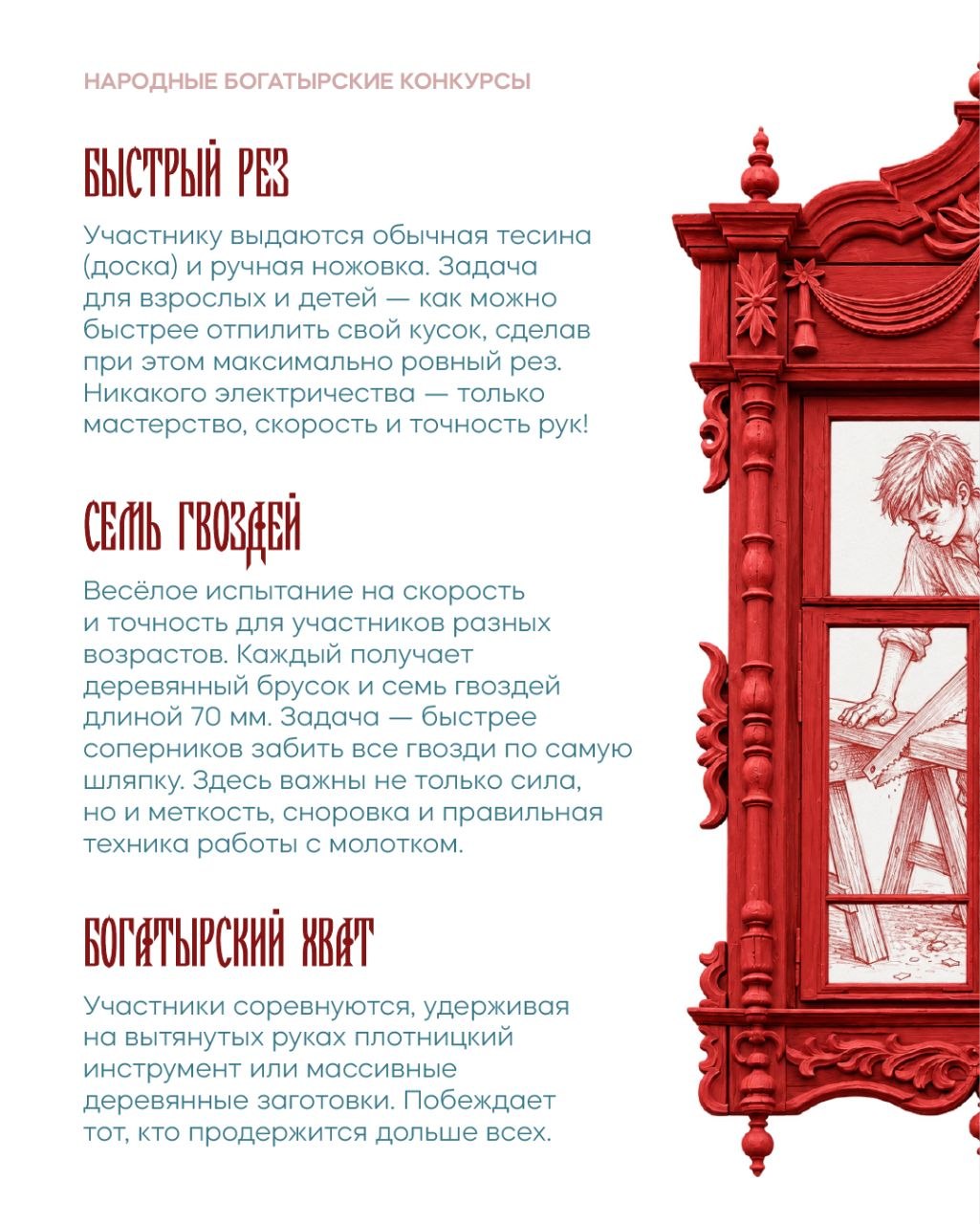 НАРОДНЫЕ БОГАТЫРСКИЕ КОНКУРСЫ

БЫСТРЫЙ РЕЗ

Участнику выдаются обычная тесина (доска) и ручная ножовка. Задача для взрослых и детей — как можно быстрее отпилить свой кусок, сделав при этом максимально ровный рез. Никакого электричества — только мастерство, скорость и точность рук!

СЕМЬ ГВОЗДЕЙ

Весёлое испытание на скорость и точность для участников разных возрастов. Каждый получает деревянный брусок и семь гвоздей длиной 70 мм. Задача — быстрее соперников забить все гвозди по самую шляпку. Здесь важны не только сила, но и меткость, сноровка и правильная техника работы с молотком.

БОГАТЫРСКИЙ ХВАТ

Участники соревнуются, удерживая на вытянутых руках плотницкий инструмент или массивные деревянные заготовки. Побеждает тот, кто продержится дольше всех.